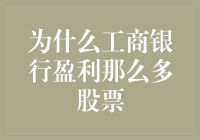 为什么工商银行盈利那么多股票